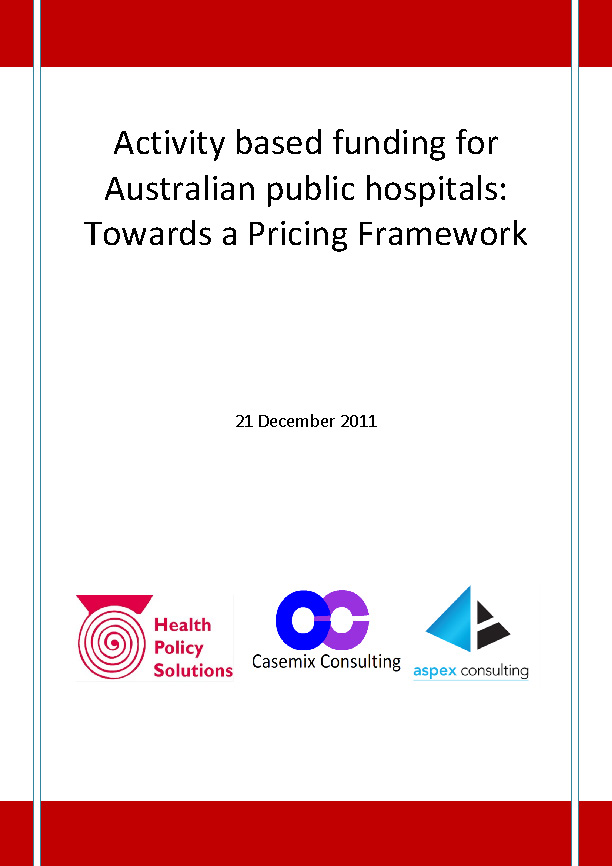 Activity based funding for Australian public hospitals: Towards a Pricing Framework

21 December 2011

Health Policy Solutions

Casemix Consulting

aspex consulting